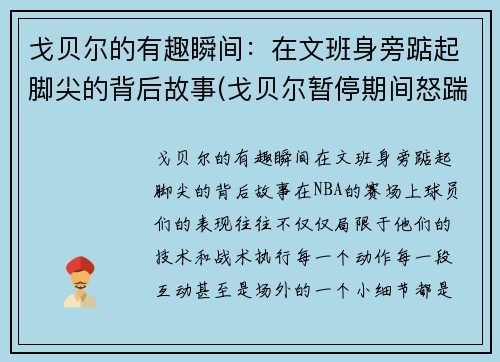 戈贝尔的有趣瞬间：在文班身旁踮起脚尖的背后故事(戈贝尔暂停期间怒踹

戈贝尔的有趣瞬间在文班身旁踮起脚尖的背后故事在NBA的赛场上球员们的表现往往不仅仅局限于他们的技术和战术执行每一个动作每一段互动甚至是场外的一个小细节都是